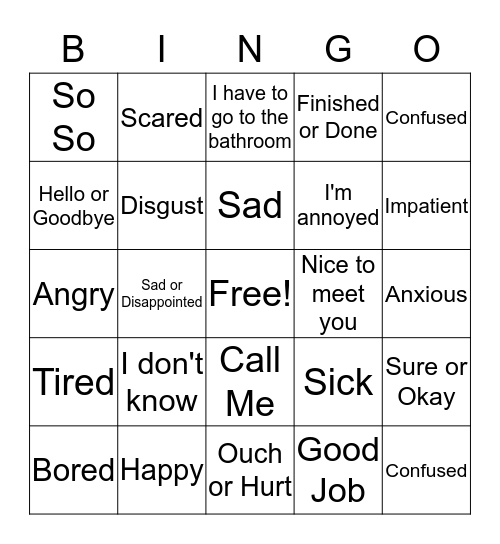 | B | I | N | G | O |
|---|---|---|---|---|
| So So | Scared | I have to go to the bathroom | Finished or Done | Confused |
| Hello or Goodbye | Disgust | Sad | I'm annoyed | Impatient |
| Angry | Sad or Disappointed | Free! | Nice to meet you | Anxious |
| Tired | I don't know | Call Me | Sick | Sure or Okay |
| Bored | Happy | Ouch or Hurt | Good Job | Confused |